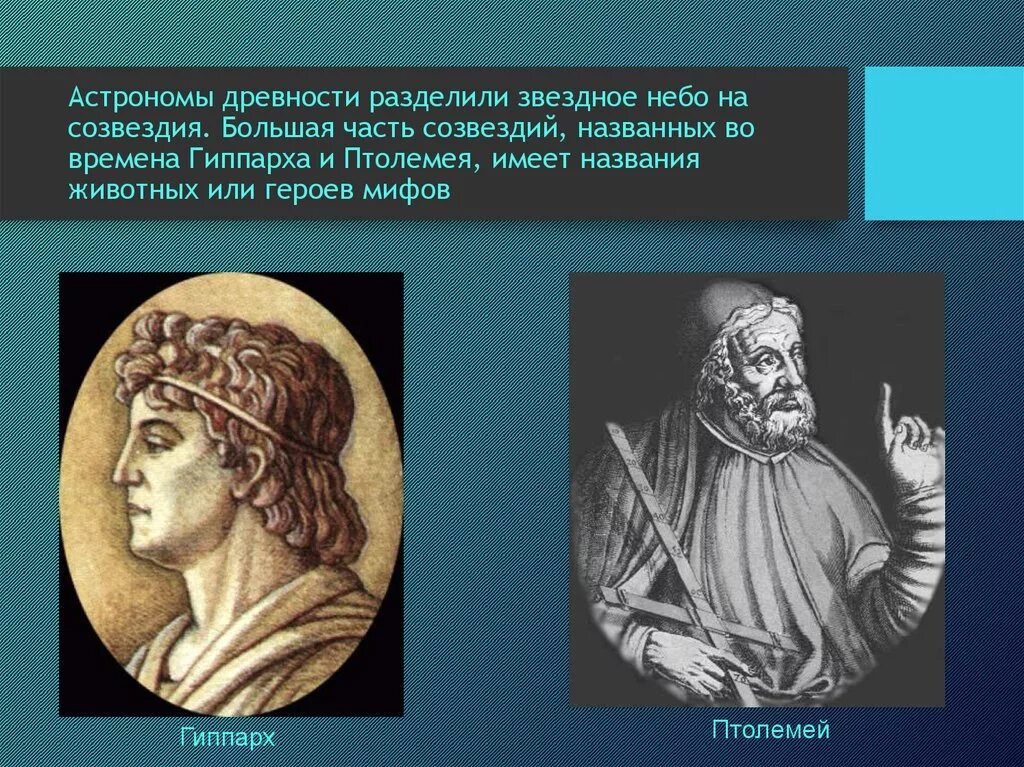 Астрономы древности разделили звездное небо на созвездия. Большая часть созвездий, названных во времена Гиппарха и Птолемея, имеет названия животных или героев мифов

Гиппарх

Птолемей